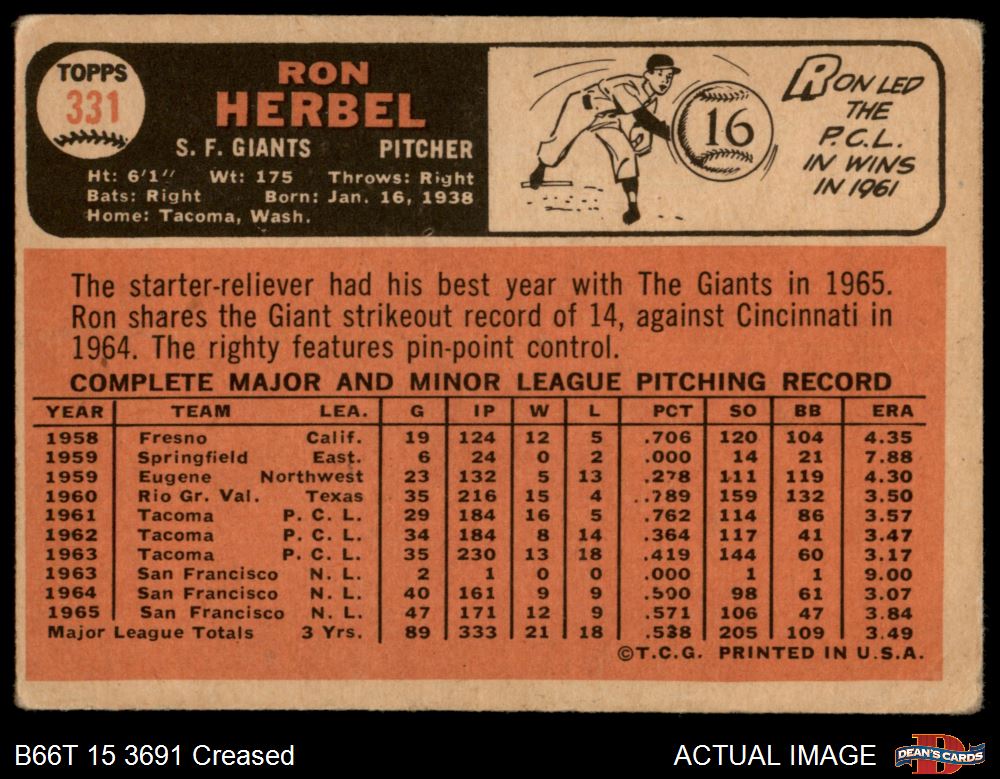 TOPPS
331

RON
HERBEL
S. F. GIANTS PITCHER
Ht: 6'1" Wt: 175 Throws: Right
Bats: Right Born: Jan. 16, 1938
Home: Tacoma, Wash.

16

RON LED THE P.C.L. IN WINS IN 1961

The starter-reliever had his best year with The Giants in 1965. Ron shares the Giant strikeout record of 14, against Cincinnati in 1964. The righty features pin-point control.

COMPLETE MAJOR AND MINOR LEAGUE PITCHING RECORD

| YEAR | TEAM | LEA. | G | IP | W | L | PCT | SO | BB | ERA |
|---|---|---|---|---|---|---|---|---|---|---|
| 1958 | Fresno | Calif. | 19 | 124 | 12 | 5 | .706 | 120 | 104 | 4.35 |
| 1959 | Springfield | East. | 6 | 24 | 0 | 2 | .000 | 14 | 21 | 7.88 |
| 1959 | Eugene | Northwest | 23 | 132 | 5 | 13 | .278 | 111 | 119 | 4.30 |
| 1960 | Rio Gr. Val. | Texas | 35 | 216 | 15 | 4 | .789 | 159 | 132 | 3.50 |
| 1961 | Tacoma | P. C. L. | 29 | 184 | 16 | 5 | .762 | 114 | 86 | 3.57 |
| 1962 | Tacoma | P. C. L. | 34 | 184 | 8 | 14 | .364 | 117 | 41 | 3.47 |
| 1963 | Tacoma | P. C. L. | 35 | 230 | 13 | 18 | .419 | 144 | 60 | 3.17 |
| 1963 | San Francisco | N. L. | 2 | 1 | 0 | 0 | .000 | 1 | 1 | 9.00 |
| 1964 | San Francisco | N. L. | 40 | 161 | 9 | 9 | .500 | 98 | 61 | 3.07 |
| 1965 | San Francisco | N. L. | 47 | 171 | 12 | 9 | .571 | 106 | 47 | 3.84 |
| Major League Totals | | 3 Yrs. | 89 | 333 | 21 | 18 | .538 | 205 | 109 | 3.49 |

©T.C.G. PRINTED IN U.S.A.

B66T 15 3691 Creased

ACTUAL IMAGE

DEAN'S CARDS